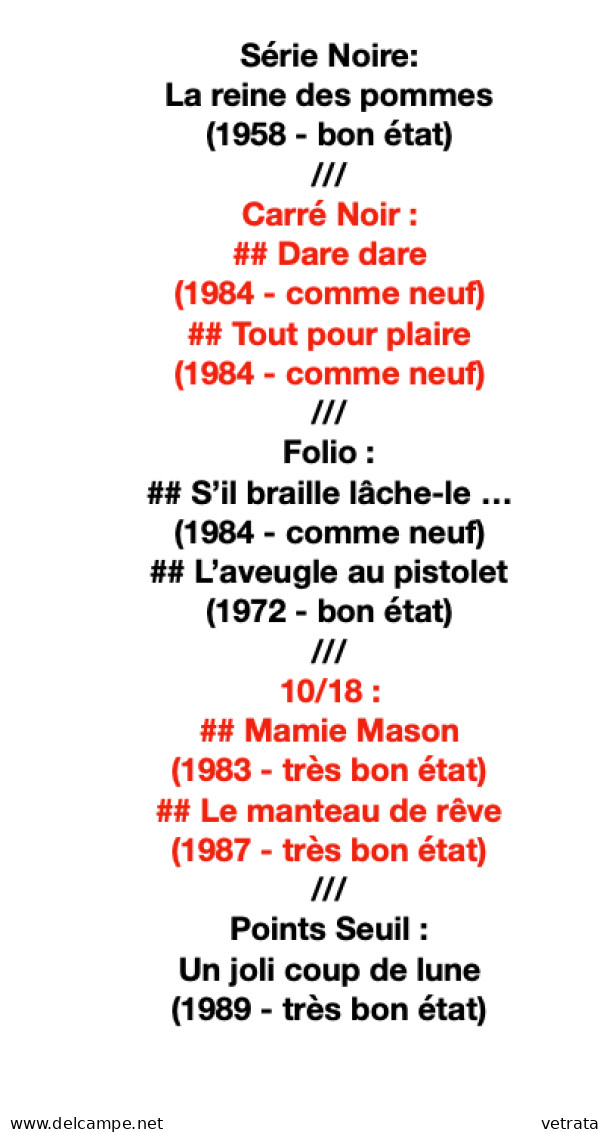 Série Noire:
La reine des pommes
(1958 - bon état)
///
Carré Noir :
## Dare dare
(1984 - comme neuf)
## Tout pour plaire
(1984 - comme neuf)
///
Folio :
## S'il braille lâche-le …
(1984 - comme neuf)
## L'aveugle au pistolet
(1972 - bon état)
///
10/18 :
## Mamie Mason
(1983 - très bon état)
## Le manteau de rêve
(1987 - très bon état)
///
Points Seuil :
Un joli coup de lune
(1989 - très bon état)

www.delcampe.net vetrata